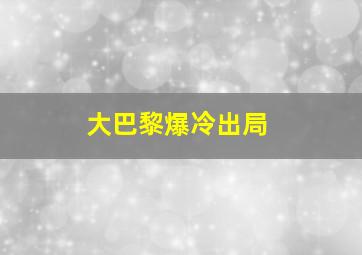 大巴黎爆冷出局